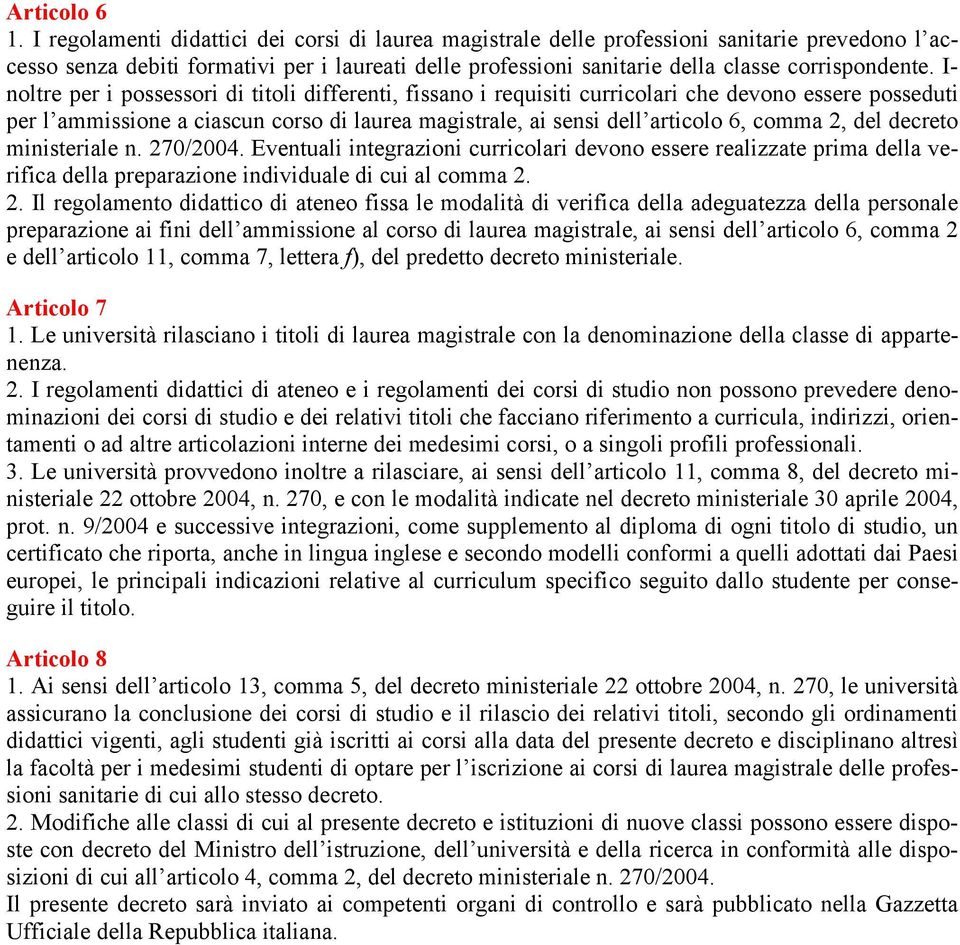 Articolo 6
1. I regolamenti didattici dei corsi di laurea magistrale delle professioni sanitarie prevedono l'accesso senza debiti formativi per i laureati delle professioni sanitarie della classe corrispondente. Inoltre per i possessori di titoli differenti, fissano i requisiti curricolari che devono essere posseduti per l'ammissione a ciascun corso di laurea magistrale, ai sensi dell'articolo 6, comma 2, del decreto ministeriale n. 270/2004. Eventuali integrazioni curricolari devono essere realizzate prima della verifica della preparazione individuale di cui al comma 2.
2. Il regolamento didattico di ateneo fissa le modalità di verifica della adeguatezza della personale preparazione ai fini dell'ammissione al corso di laurea magistrale, ai sensi dell'articolo 6, comma 2 e dell'articolo 11, comma 7, lettera f), del predetto decreto ministeriale.

Articolo 7
1. Le università rilasciano i titoli di laurea magistrale con la denominazione della classe di appartenenza.
2. I regolamenti didattici di ateneo e i regolamenti dei corsi di studio non possono prevedere denominazioni dei corsi di studio e dei relativi titoli che facciano riferimento a curricula, indirizzi, orientamenti o ad altre articolazioni interne dei medesimi corsi, o a singoli profili professionali.
3. Le università provvedono inoltre a rilasciare, ai sensi dell'articolo 11, comma 8, del decreto ministeriale 22 ottobre 2004, n. 270, e con le modalità indicate nel decreto ministeriale 30 aprile 2004, prot. n. 9/2004 e successive integrazioni, come supplemento al diploma di ogni titolo di studio, un certificato che riporta, anche in lingua inglese e secondo modelli conformi a quelli adottati dai Paesi europei, le principali indicazioni relative al curriculum specifico seguito dallo studente per conseguire il titolo.

Articolo 8
1. Ai sensi dell'articolo 13, comma 5, del decreto ministeriale 22 ottobre 2004, n. 270, le università assicurano la conclusione dei corsi di studio e il rilascio dei relativi titoli, secondo gli ordinamenti didattici vigenti, agli studenti già iscritti ai corsi alla data del presente decreto e disciplinano altresì la facoltà per i medesimi studenti di optare per l'iscrizione ai corsi di laurea magistrale delle professioni sanitarie di cui allo stesso decreto.
2. Modifiche alle classi di cui al presente decreto e istituzioni di nuove classi possono essere disposte con decreto del Ministro dell'istruzione, dell'università e della ricerca in conformità alle disposizioni di cui all'articolo 4, comma 2, del decreto ministeriale n. 270/2004.
Il presente decreto sarà inviato ai competenti organi di controllo e sarà pubblicato nella Gazzetta Ufficiale della Repubblica italiana.